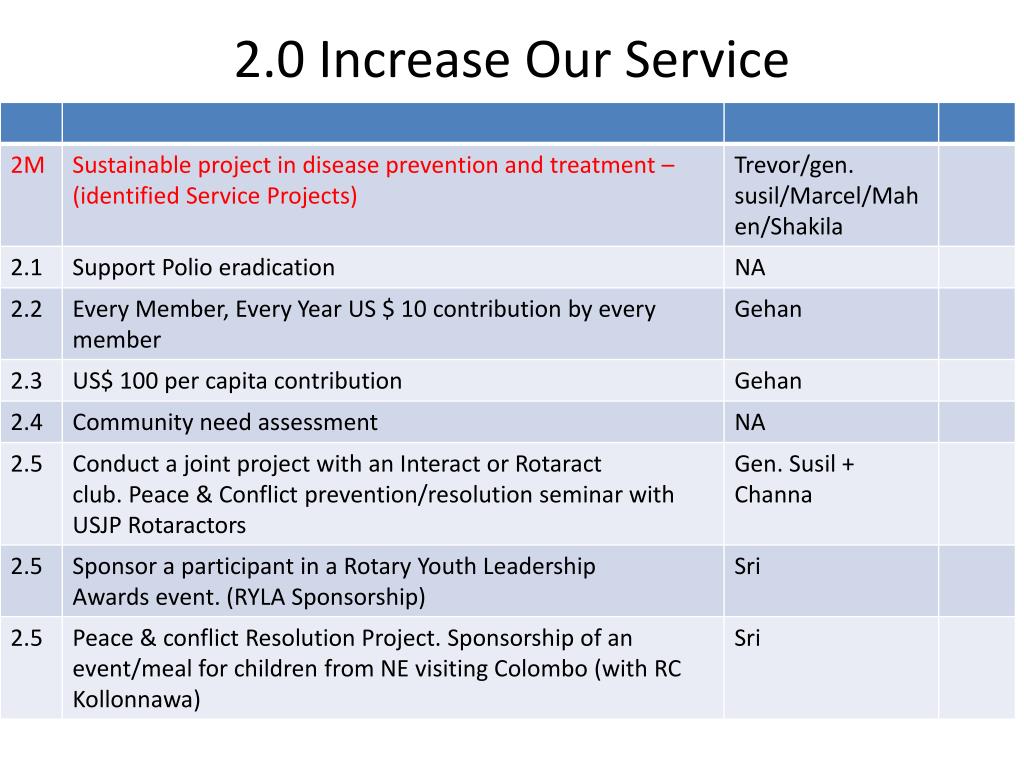 2.0 Increase Our Service

| | | | |
|---|---|---|---|
| 2M | Sustainable project in disease prevention and treatment – (identified Service Projects) | Trevor/gen. susil/Marcel/Mahen/Shakila | |
| 2.1 | Support Polio eradication | NA | |
| 2.2 | Every Member, Every Year US $ 10 contribution by every member | Gehan | |
| 2.3 | US$ 100 per capita contribution | Gehan | |
| 2.4 | Community need assessment | NA | |
| 2.5 | Conduct a joint project with an Interact or Rotaract club. Peace & Conflict prevention/resolution seminar with USJP Rotaractors | Gen. Susil + Channa | |
| 2.5 | Sponsor a participant in a Rotary Youth Leadership Awards event. (RYLA Sponsorship) | Sri | |
| 2.5 | Peace & conflict Resolution Project. Sponsorship of an event/meal for children from NE visiting Colombo (with RC Kollonnawa) | Sri | |